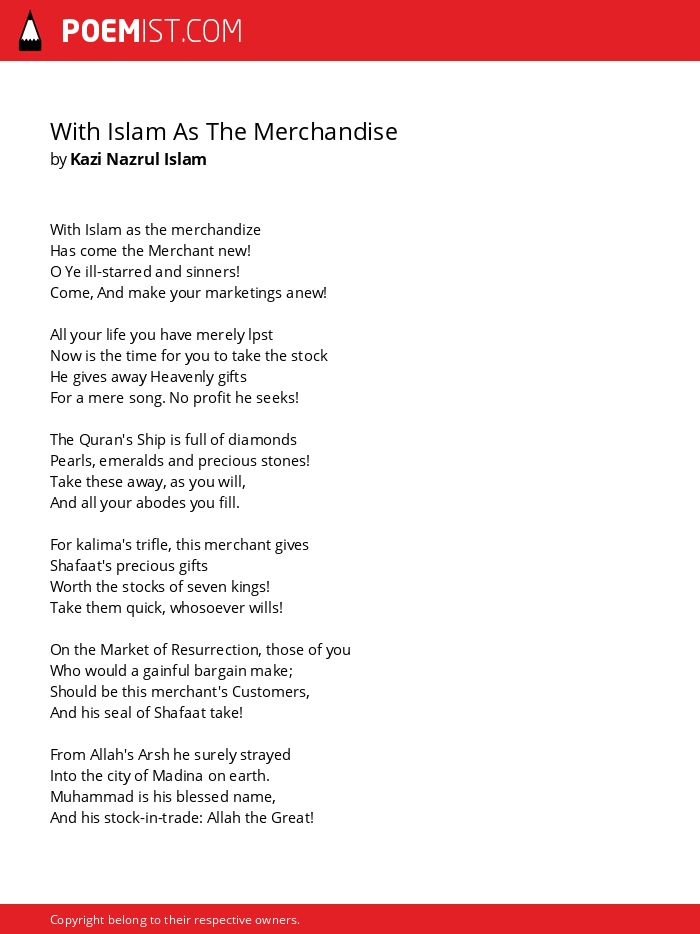 POEMIST.COM

With Islam As The Merchandise
by Kazi Nazrul Islam

With Islam as the merchandize
Has come the Merchant new!
O Ye ill-starred and sinners!
Come, And make your marketings anew!

All your life you have merely lpst
Now is the time for you to take the stock
He gives away Heavenly gifts
For a mere song. No profit he seeks!

The Quran's Ship is full of diamonds
Pearls, emeralds and precious stones!
Take these away, as you will,
And all your abodes you fill.

For kalima's trifle, this merchant gives
Shafaat's precious gifts
Worth the stocks of seven kings!
Take them quick, whosoever wills!

On the Market of Resurrection, those of you
Who would a gainful bargain make;
Should be this merchant's Customers,
And his seal of Shafaat take!

From Allah's Arsh he surely strayed
Into the city of Madina on earth.
Muhammad is his blessed name,
And his stock-in-trade: Allah the Great!

Copyright belong to their respective owners.